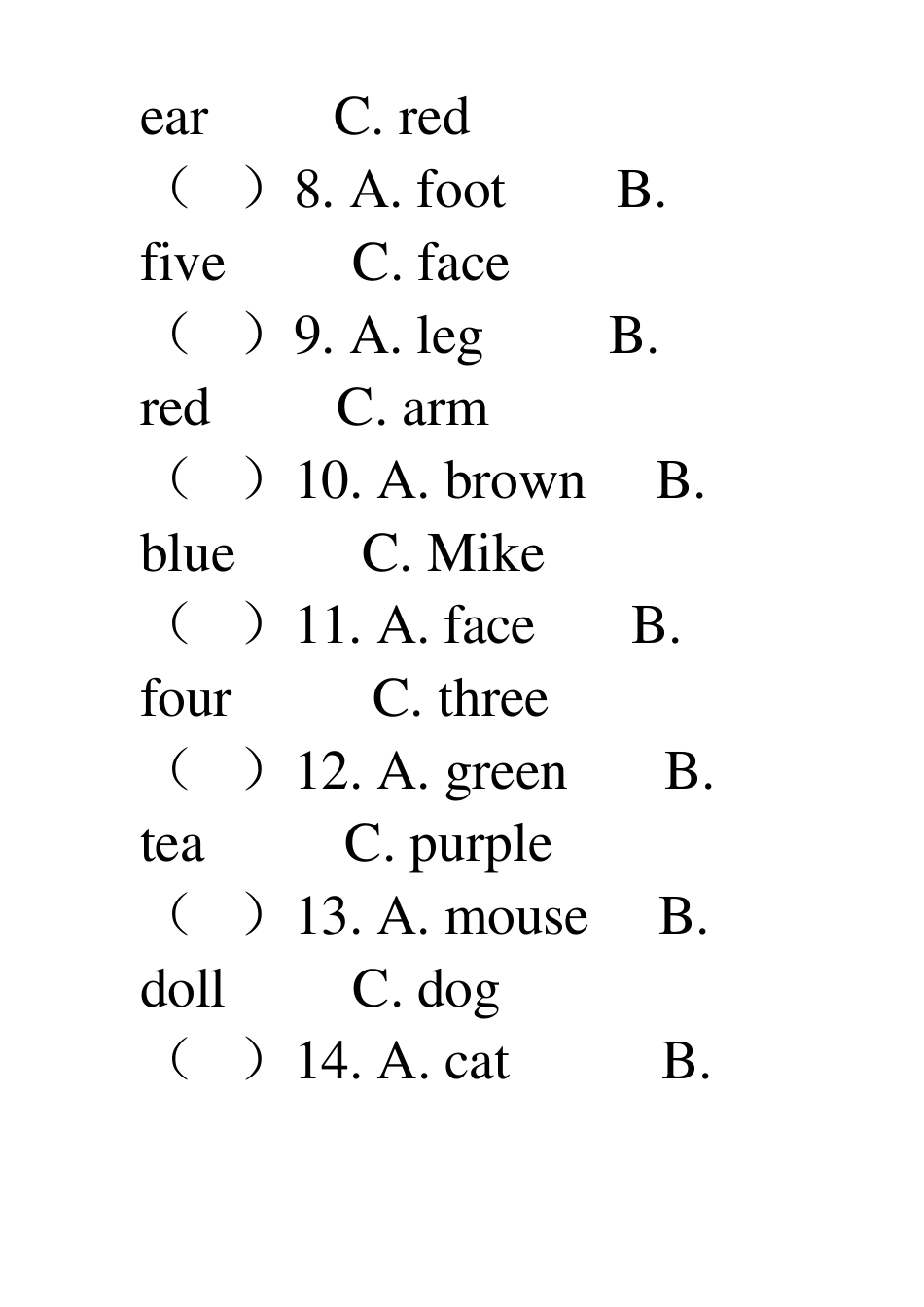 ear C. red

（ ）8. A. foot B. five C. face

（ ）9. A. leg B. red C. arm

（ ）10. A. brown B. blue C. Mike

（ ）11. A. face B. four C. three

（ ）12. A. green B. tea C. purple

（ ）13. A. mouse B. doll C. dog

（ ）14. A. cat B.